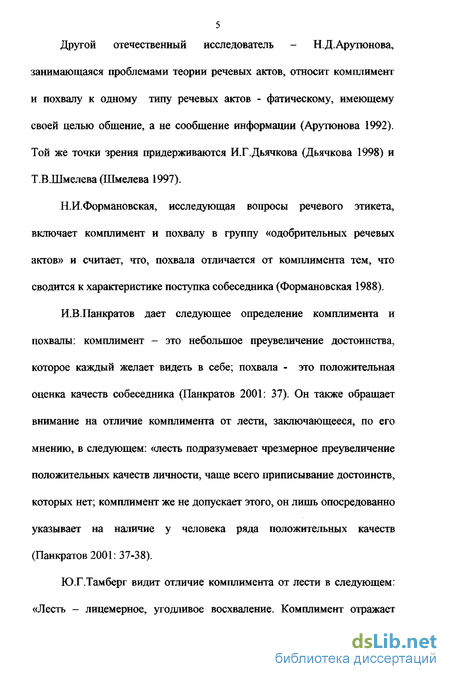 5

Другой отечественный исследователь – Н.Д.Арутюнова, занимающаяся проблемами теории речевых актов, относит комплимент и похвалу к одному типу речевых актов - фатическому, имеющему своей целью общение, а не сообщение информации (Арутюнова 1992). Той же точки зрения придерживаются И.Г.Дьячкова (Дьячкова 1998) и Т.В.Шмелева (Шмелева 1997).

Н.И.Формановская, исследующая вопросы речевого этикета, включает комплимент и похвалу в группу «одобрительных речевых актов» и считает, что, похвала отличается от комплимента тем, что сводится к характеристике поступка собеседника (Формановская 1988).

И.В.Панкратов дает следующее определение комплимента и похвалы: комплимент – это небольшое преувеличение достоинства, которое каждый желает видеть в себе; похвала - это положительная оценка качеств собеседника (Панкратов 2001: 37). Он также обращает внимание на отличие комплимента от лести, заключающееся, по его мнению, в следующем: «лесть подразумевает чрезмерное преувеличение положительных качеств личности, чаще всего приписывание достоинств, которых нет; комплимент же не допускает этого, он лишь опосредованно указывает на наличие у человека ряда положительных качеств (Панкратов 2001: 37-38).

Ю.Г.Тамберг видит отличие комплимента от лести в следующем: «Лесть – лицемерное, угодливое восхваление. Комплимент отражает

dsLib.net
библиотека диссертаций